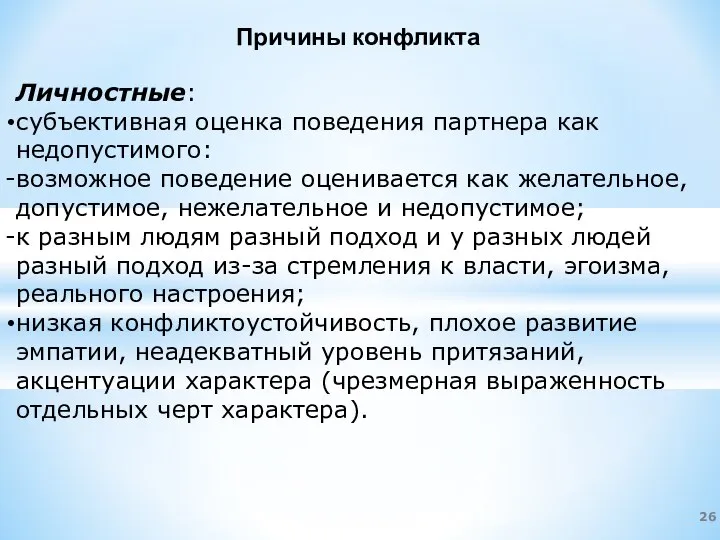 Причины конфликта

Личностные:

•субъективная оценка поведения партнера как недопустимого:

-возможное поведение оценивается как желательное, допустимое, нежелательное и недопустимое;

-к разным людям разный подход и у разных людей разный подход из-за стремления к власти, эгоизма, реального настроения;

•низкая конфликтоустойчивость, плохое развитие эмпатии, неадекватный уровень притязаний, акцентуации характера (чрезмерная выраженность отдельных черт характера).

26